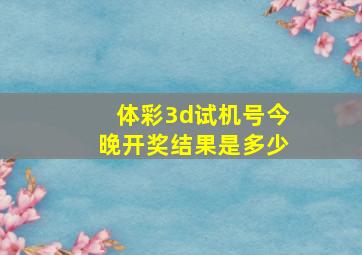 体彩3d试机号今晚开奖结果是多少